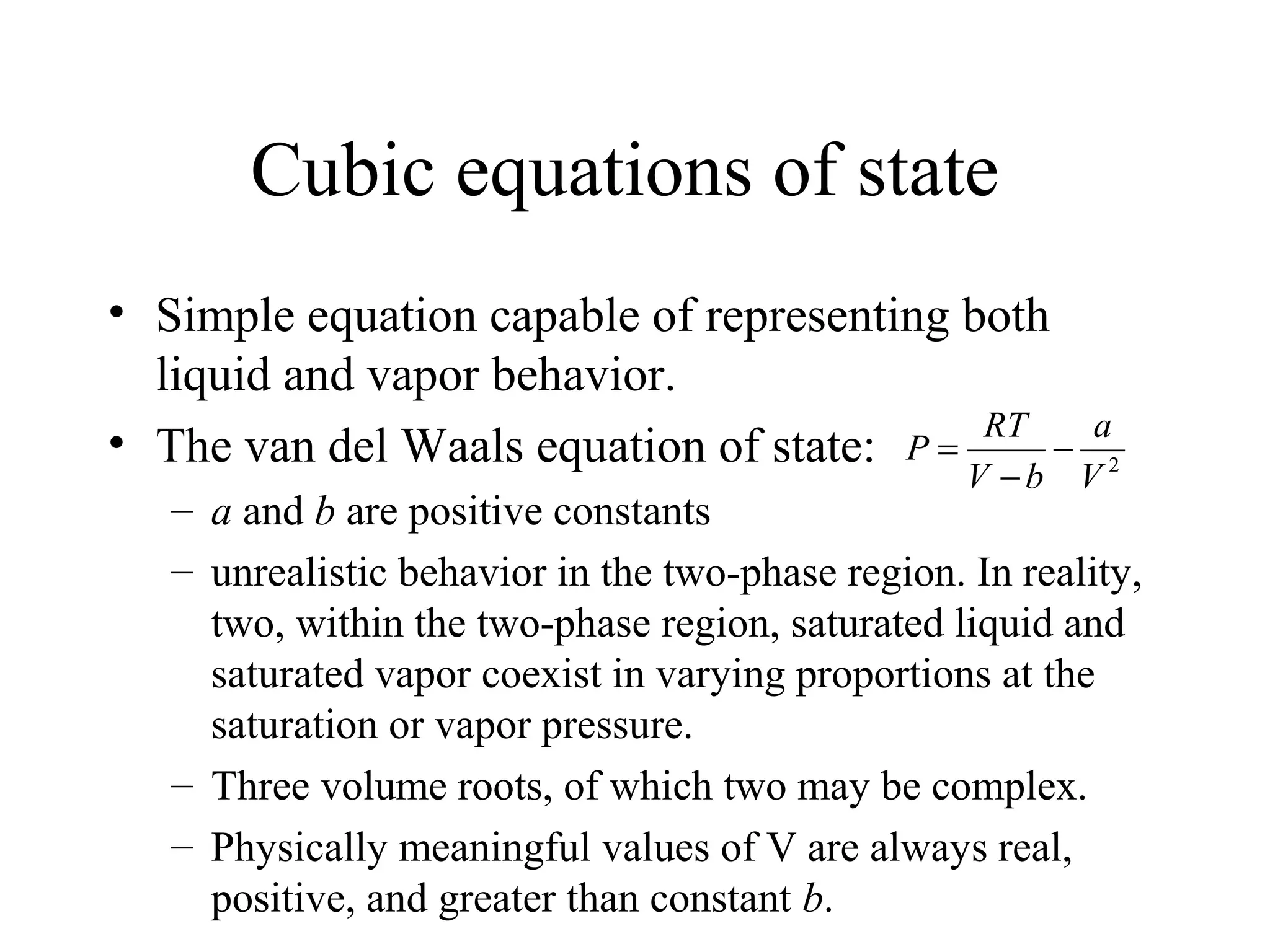 Cubic equations of state

• Simple equation capable of representing both liquid and vapor behavior.

• The van del Waals equation of state: $P = \frac{RT}{V-b} - \frac{a}{V^2}$

– $a$ and $b$ are positive constants

– unrealistic behavior in the two-phase region. In reality, two, within the two-phase region, saturated liquid and saturated vapor coexist in varying proportions at the saturation or vapor pressure.

– Three volume roots, of which two may be complex.

– Physically meaningful values of V are always real, positive, and greater than constant $b$.